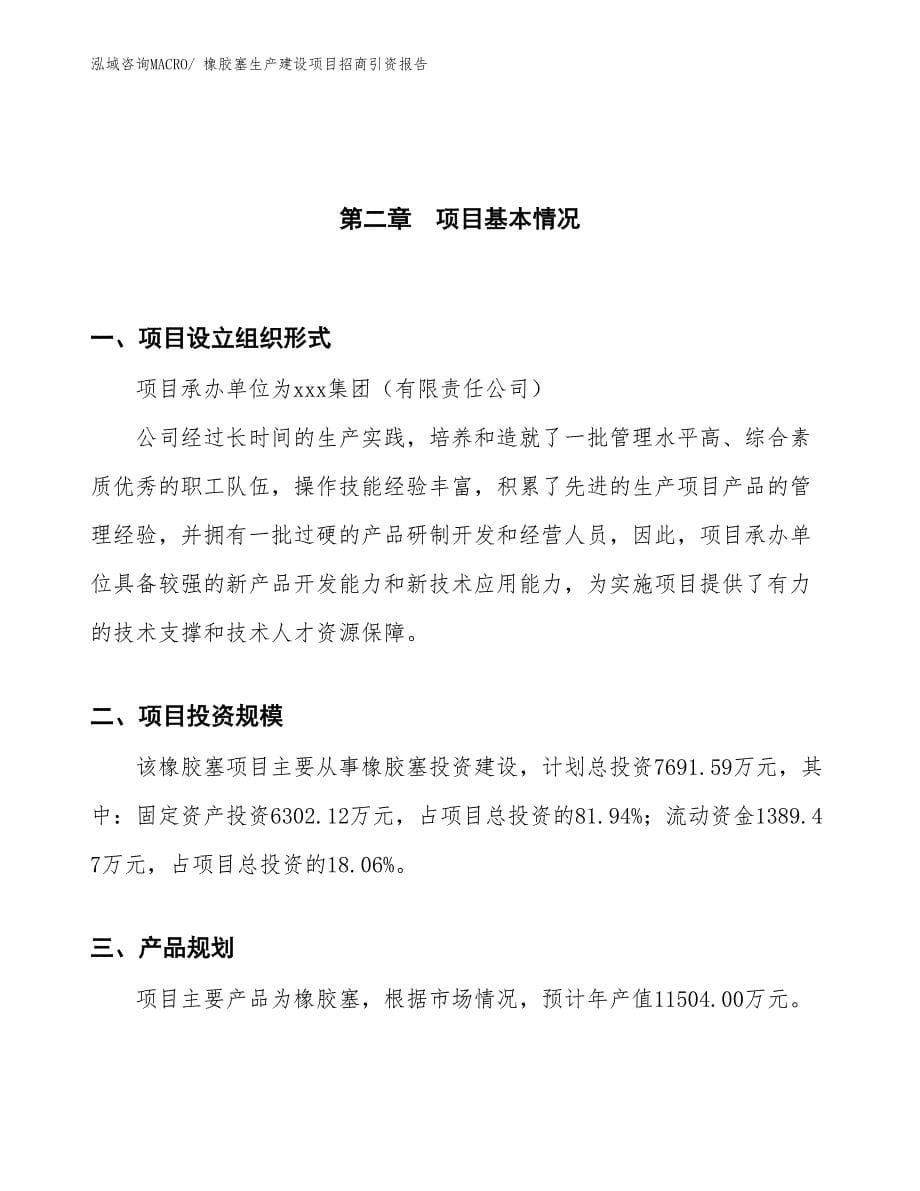 泓域咨询MACRO/ 橡胶塞生产建设项目招商引资报告

第二章　项目基本情况

一、项目设立组织形式

项目承办单位为xxx集团（有限责任公司）

公司经过长时间的生产实践，培养和造就了一批管理水平高、综合素质优秀的职工队伍，操作技能经验丰富，积累了先进的生产项目产品的管理经验，并拥有一批过硬的产品研制开发和经营人员，因此，项目承办单位具备较强的新产品开发能力和新技术应用能力，为实施项目提供了有力的技术支撑和技术人才资源保障。

二、项目投资规模

该橡胶塞项目主要从事橡胶塞投资建设，计划总投资7691.59万元，其中：固定资产投资6302.12万元，占项目总投资的81.94%；流动资金1389.47万元，占项目总投资的18.06%。

三、产品规划

项目主要产品为橡胶塞，根据市场情况，预计年产值11504.00万元。